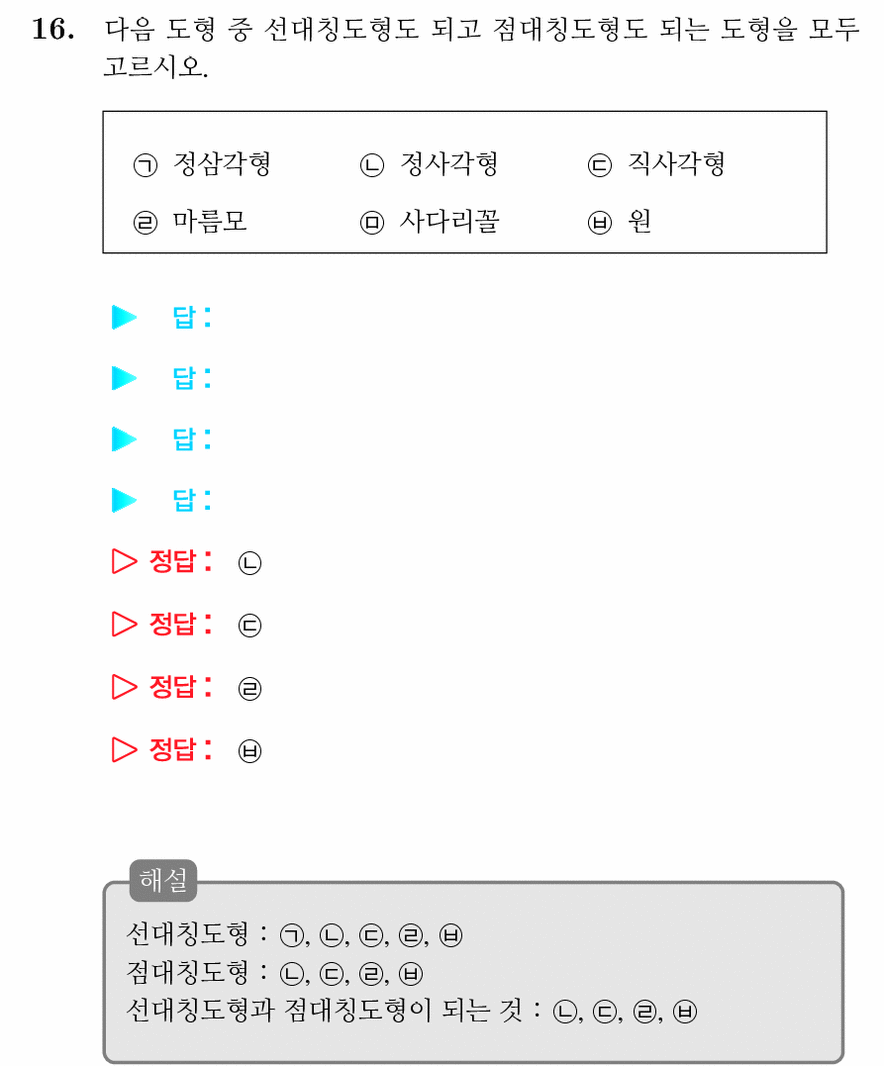 16. 다음 도형 중 선대칭도형도 되고 점대칭도형도 되는 도형을 모두 고르시오.

㉠ 정삼각형 ㉡ 정사각형 ㉢ 직사각형
㉣ 마름모 ㉤ 사다리꼴 ㉥ 원

▶ 답:

▶ 답:

▶ 답:

▶ 답:

▷ 정답: ㉡

▷ 정답: ㉢

▷ 정답: ㉣

▷ 정답: ㉥

해설

선대칭도형 : ㉠, ㉡, ㉢, ㉣, ㉥
점대칭도형 : ㉡, ㉢, ㉣, ㉥
선대칭도형과 점대칭도형이 되는 것 : ㉡, ㉢, ㉣, ㉥